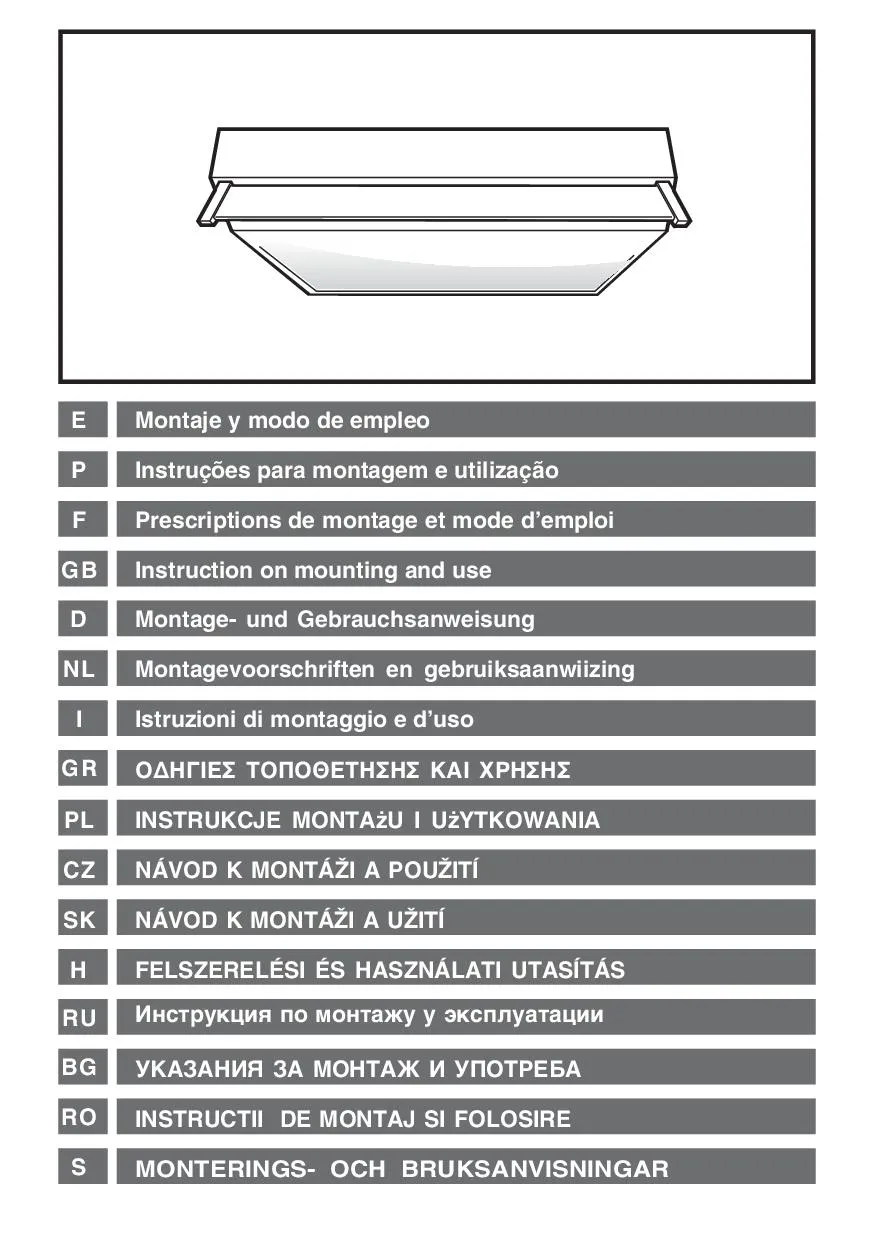 E
Montaje y modo de empleo

P
Instruções para montagem e utilização

F
Prescriptions de montage et mode d'emploi

GB
Instruction on mounting and use

D
Montage- und Gebrauchsanweisung

NL
Montagevoorschriften en gebruiksaanwiizing

I
Istruzioni di montaggio e d'uso

GR
ΟΔΗΓΙΕΣ ΤΟΠΟΘΕΤΗΣΗΣ ΚΑΙ ΧΡΗΣΗΣ

PL
INSTRUKCJE MONTAżU I UżYTKOWANIA

CZ
NÁVOD K MONTÁŽI A POUŽITÍ

SK
NÁVOD K MONTÁŽI A UŽITÍ

H
FELSZERELÉSI ÉS HASZNÁLATI UTASÍTÁS

RU
Инструкция по монтажу у эксплуатации

BG
УКАЗАНИЯ ЗА МОНТАЖ И УПОТРЕБА

RO
INSTRUCTII DE MONTAJ SI FOLOSIRE

S
MONTERINGS- OCH BRUKSANVISNINGAR